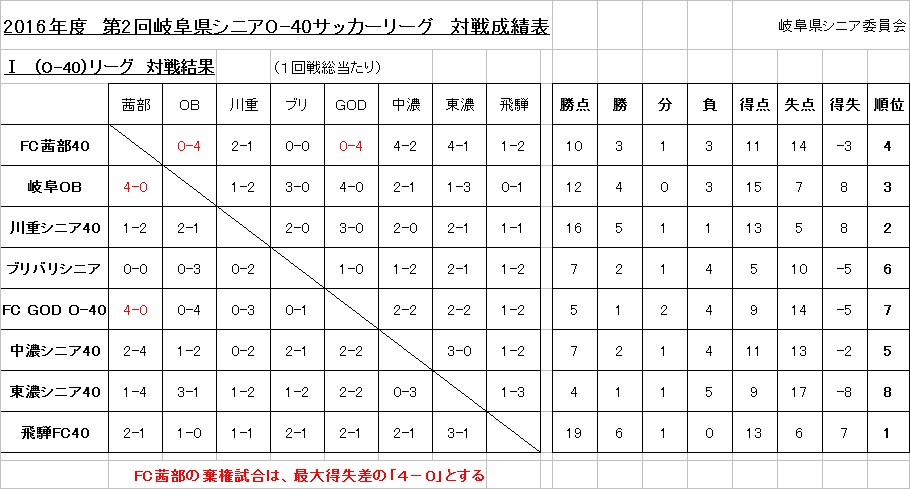 2016年度　第2回岐阜県シニアO-40サッカーリーグ　対戦成績表

岐阜県シニア委員会

Ⅰ　(O-40)リーグ　対戦結果　（1回戦総当たり）

| | 茜部 | OB | 川重 | ブリ | GOD | 中濃 | 東濃 | 飛騨 | 勝点 | 勝 | 分 | 負 | 得点 | 失点 | 得失 | 順位 |
|---|---|---|---|---|---|---|---|---|---|---|---|---|---|---|---|---|
| FC茜部40 | | 0-4 | 2-1 | 0-0 | 0-4 | 4-2 | 4-1 | 1-2 | 10 | 3 | 1 | 3 | 11 | 14 | -3 | 4 |
| 岐阜OB | 4-0 | | 1-2 | 3-0 | 4-0 | 2-1 | 1-3 | 0-1 | 12 | 4 | 0 | 3 | 15 | 7 | 8 | 3 |
| 川重シニア40 | 1-2 | 2-1 | | 2-0 | 3-0 | 2-0 | 2-1 | 1-1 | 16 | 5 | 1 | 1 | 13 | 5 | 8 | 2 |
| ブリバリシニア | 0-0 | 0-3 | 0-2 | | 1-0 | 1-2 | 2-1 | 1-2 | 7 | 2 | 1 | 4 | 5 | 10 | -5 | 6 |
| FC GOD O-40 | 4-0 | 0-4 | 0-3 | 0-1 | | 2-2 | 2-2 | 1-2 | 5 | 1 | 2 | 4 | 9 | 14 | -5 | 7 |
| 中濃シニア40 | 2-4 | 1-2 | 0-2 | 2-1 | 2-2 | | 3-0 | 1-2 | 7 | 2 | 1 | 4 | 11 | 13 | -2 | 5 |
| 東濃シニア40 | 1-4 | 3-1 | 1-2 | 1-2 | 2-2 | 0-3 | | 1-3 | 4 | 1 | 1 | 5 | 9 | 17 | -8 | 8 |
| 飛騨FC40 | 2-1 | 1-0 | 1-1 | 2-1 | 2-1 | 2-1 | 3-1 | | 19 | 6 | 1 | 0 | 13 | 6 | 7 | 1 |

FC茜部の棄権試合は、最大得失差の「4－0」とする